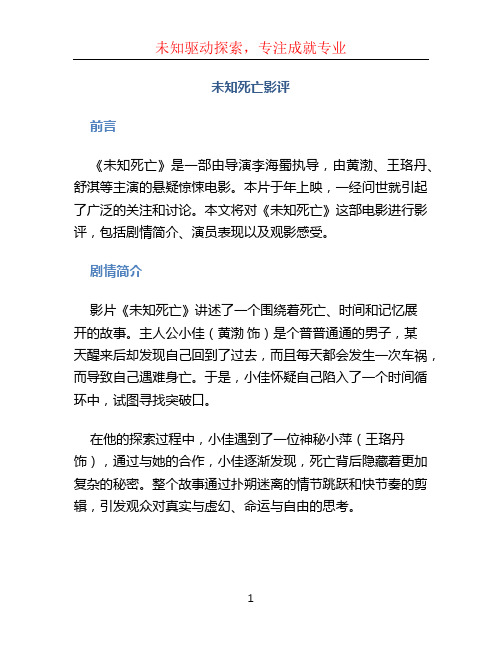 未知驱动探索，专注成就专业

未知死亡影评

前言

《未知死亡》是一部由导演李海蜀执导，由黄渤、王珞丹、舒淇等主演的悬疑惊悚电影。本片于年上映，一经问世就引起了广泛的关注和讨论。本文将对《未知死亡》这部电影进行影评，包括剧情简介、演员表现以及观影感受。

剧情简介

影片《未知死亡》讲述了一个围绕着死亡、时间和记忆展开的故事。主人公小佳（黄渤 饰）是个普普通通的男子，某天醒来后却发现自己回到了过去，而且每天都会发生一次车祸，而导致自己遇难身亡。于是，小佳怀疑自己陷入了一个时间循环中，试图寻找突破口。

在他的探索过程中，小佳遇到了一位神秘小萍（王珞丹 饰），通过与她的合作，小佳逐渐发现，死亡背后隐藏着更加复杂的秘密。整个故事通过扑朔迷离的情节跳跃和快节奏的剪辑，引发观众对真实与虚幻、命运与自由的思考。

1